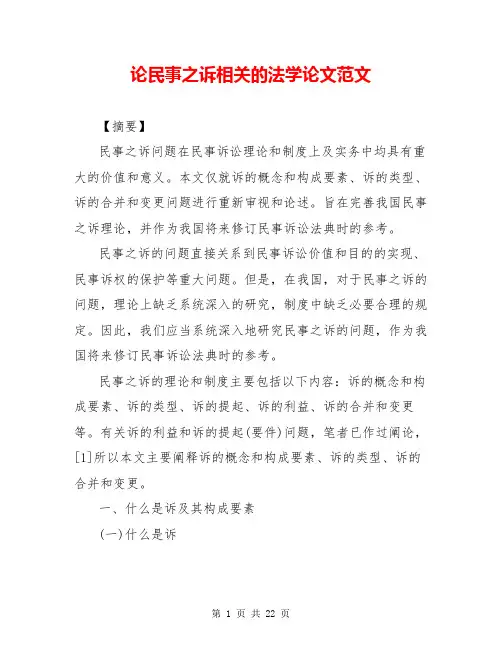 论民事之诉相关的法学论文范文

【摘要】

民事之诉问题在民事诉讼理论和制度上及实务中均具有重大的价值和意义。本文仅就诉的概念和构成要素、诉的类型、诉的合并和变更问题进行重新审视和论述。旨在完善我国民事之诉理论，并作为我国将来修订民事诉讼法典时的参考。

民事之诉的问题直接关系到民事诉讼价值和目的的实现、民事诉权的保护等重大问题。但是，在我国，对于民事之诉的问题，理论上缺乏系统深入的研究，制度中缺乏必要合理的规定。因此，我们应当系统深入地研究民事之诉的问题，作为我国将来修订民事诉讼法典时的参考。

民事之诉的理论和制度主要包括以下内容：诉的概念和构成要素、诉的类型、诉的提起、诉的利益、诉的合并和变更等。有关诉的利益和诉的提起(要件)问题，笔者已作过阐论，[1]所以本文主要阐释诉的概念和构成要素、诉的类型、诉的合并和变更。

一、什么是诉及其构成要素

(一)什么是诉

第 1 页 共 22 页